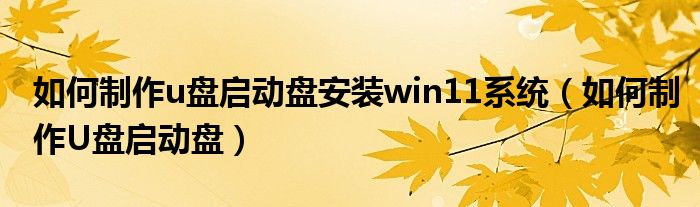 如何制作u盘启动盘安装win11系统（如何制作U盘启动盘）